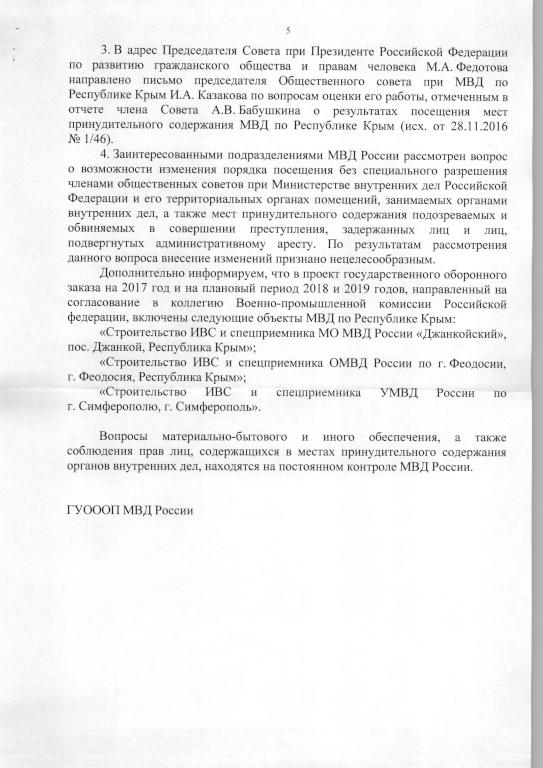 5

3. В адрес Председателя Совета при Президенте Российской Федерации по развитию гражданского общества и правам человека М.А. Федотова направлено письмо председателя Общественного совета при МВД по Республике Крым И.А. Казакова по вопросам оценки его работы, отмеченным в отчете члена Совета А.В. Бабушкина о результатах посещения мест принудительного содержания МВД по Республике Крым (исх. от 28.11.2016 № 1/46).

4. Заинтересованными подразделениями МВД России рассмотрен вопрос о возможности изменения порядка посещения без специального разрешения членами общественных советов при Министерстве внутренних дел Российской Федерации и его территориальных органах помещений, занимаемых органами внутренних дел, а также мест принудительного содержания подозреваемых и обвиняемых в совершении преступления, задержанных лиц и лиц, подвергнутых административному аресту. По результатам рассмотрения данного вопроса внесение изменений признано нецелесообразным.

Дополнительно информируем, что в проект государственного оборонного заказа на 2017 год и на плановый период 2018 и 2019 годов, направленный на согласование в коллегию Военно-промышленной комиссии Российской федерации, включены следующие объекты МВД по Республике Крым:

«Строительство ИВС и спецприемника МО МВД России «Джанкойский», пос. Джанкой, Республика Крым»;

«Строительство ИВС и спецприемника ОМВД России по г. Феодосии, г. Феодосия, Республика Крым»;

«Строительство ИВС и спецприемника УМВД России по г. Симферополю, г. Симферополь».

Вопросы материально-бытового и иного обеспечения, а также соблюдения прав лиц, содержащихся в местах принудительного содержания органов внутренних дел, находятся на постоянном контроле МВД России.

ГУОООП МВД России